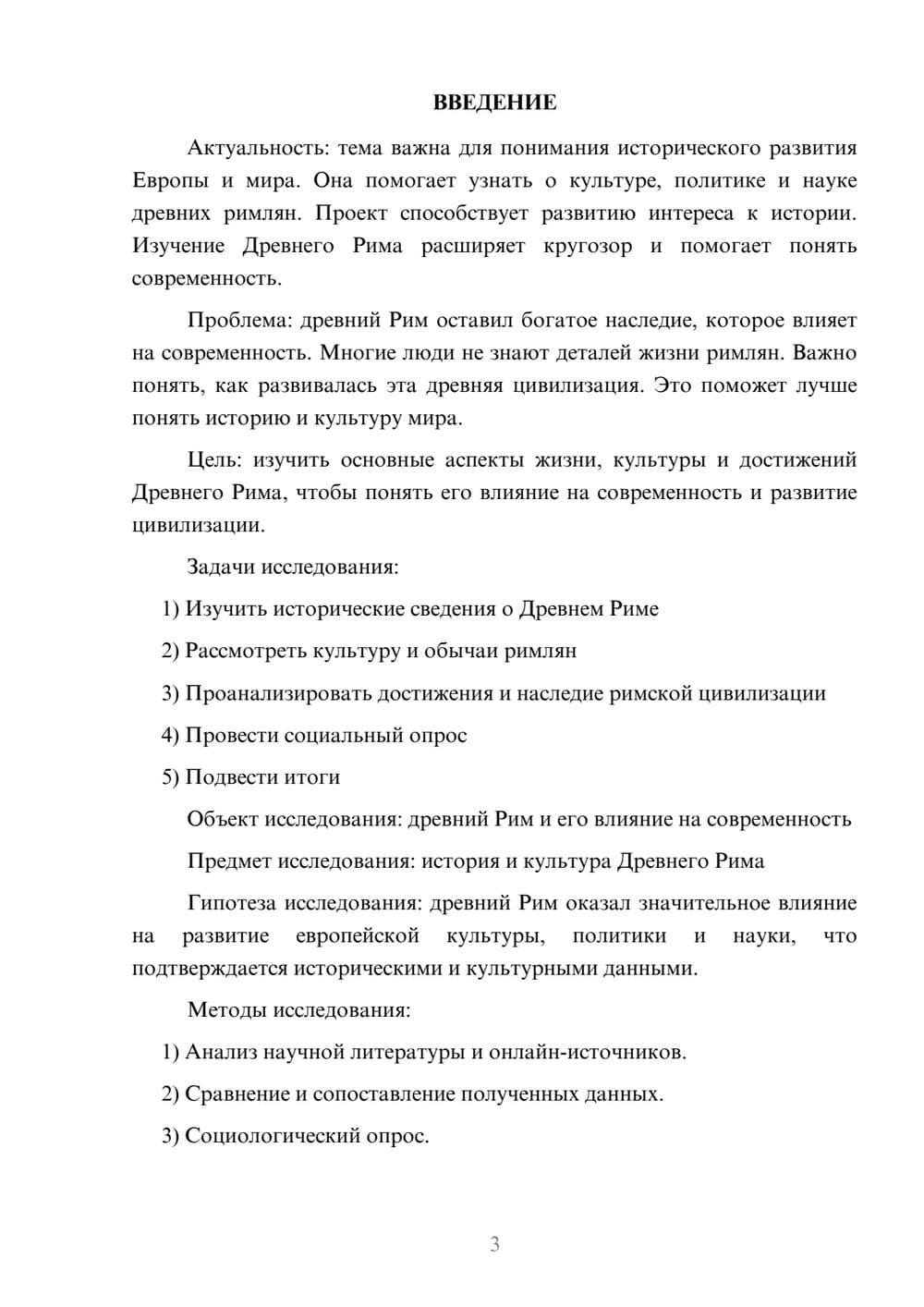 ВВЕДЕНИЕ

Актуальность: тема важна для понимания исторического развития Европы и мира. Она помогает узнать о культуре, политике и науке древних римлян. Проект способствует развитию интереса к истории. Изучение Древнего Рима расширяет кругозор и помогает понять современность.

Проблема: древний Рим оставил богатое наследие, которое влияет на современность. Многие люди не знают деталей жизни римлян. Важно понять, как развивалась эта древняя цивилизация. Это поможет лучше понять историю и культуру мира.

Цель: изучить основные аспекты жизни, культуры и достижений Древнего Рима, чтобы понять его влияние на современность и развитие цивилизации.

Задачи исследования:

1) Изучить исторические сведения о Древнем Риме

2) Рассмотреть культуру и обычаи римлян

3) Проанализировать достижения и наследие римской цивилизации

4) Провести социальный опрос

5) Подвести итоги

Объект исследования: древний Рим и его влияние на современность

Предмет исследования: история и культура Древнего Рима

Гипотеза исследования: древний Рим оказал значительное влияние на развитие европейской культуры, политики и науки, что подтверждается историческими и культурными данными.

Методы исследования:

1) Анализ научной литературы и онлайн-источников.

2) Сравнение и сопоставление полученных данных.

3) Социологический опрос.

3